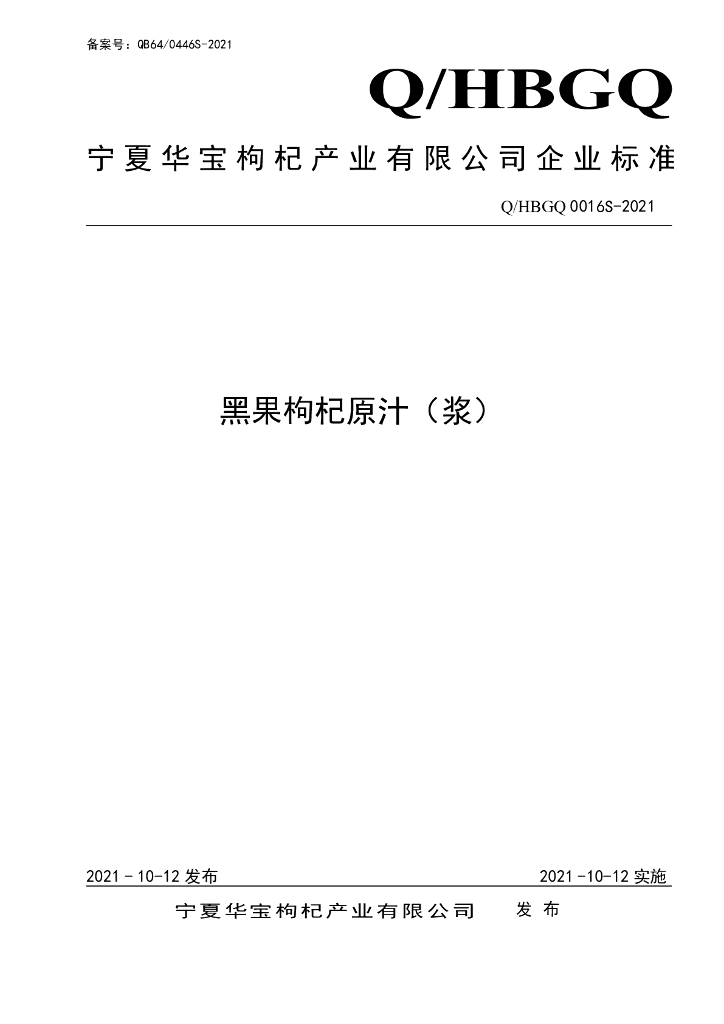 备案号：QB64/0446S-2021

Q/HBGQ

宁夏华宝枸杞产业有限公司企业标准

Q/HBGQ 0016S-2021

黑果枸杞原汁（浆）

2021-10-12发布

2021-10-12实施

宁夏华宝枸杞产业有限公司 发布